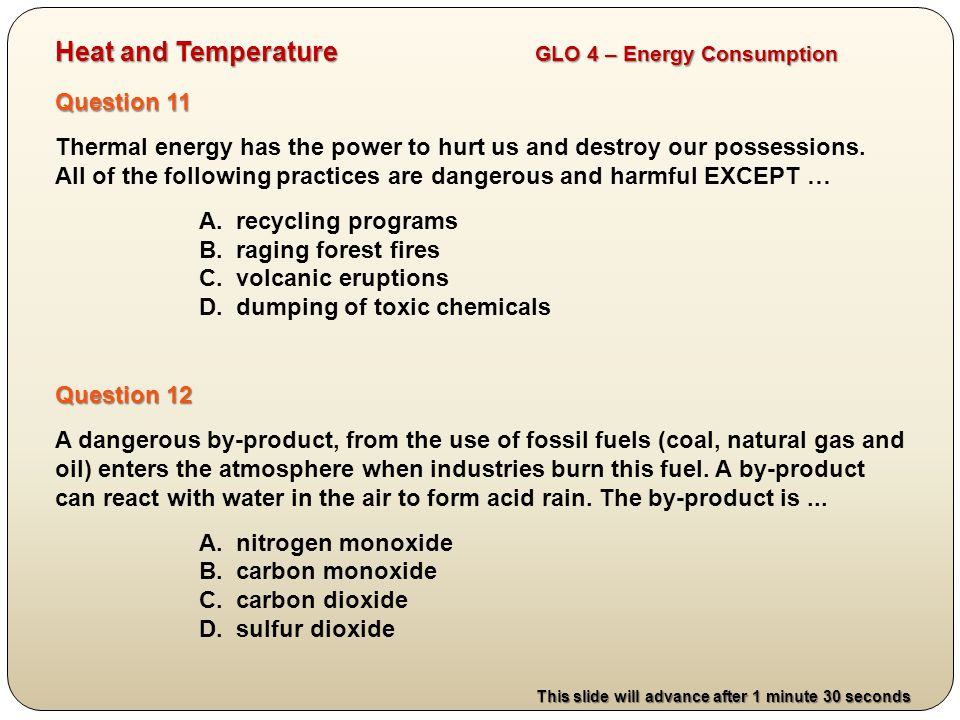 Heat and Temperature GLO 4 – Energy Consumption

Question 11

Thermal energy has the power to hurt us and destroy our possessions. All of the following practices are dangerous and harmful EXCEPT …

A. recycling programs
B. raging forest fires
C. volcanic eruptions
D. dumping of toxic chemicals

Question 12

A dangerous by-product, from the use of fossil fuels (coal, natural gas and oil) enters the atmosphere when industries burn this fuel. A by-product can react with water in the air to form acid rain. The by-product is ...

A. nitrogen monoxide
B. carbon monoxide
C. carbon dioxide
D. sulfur dioxide

This slide will advance after 1 minute 30 seconds